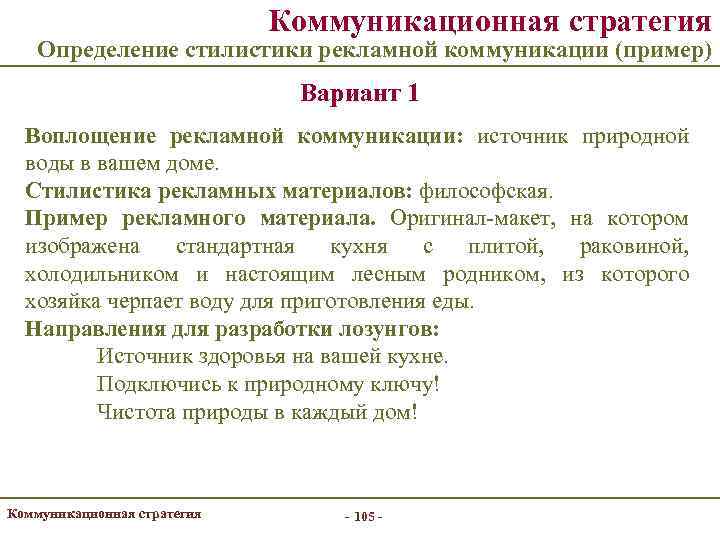 Коммуникационная стратегия
Определение стилистики рекламной коммуникации (пример)

Вариант 1

Воплощение рекламной коммуникации: источник природной воды в вашем доме.

Стилистика рекламных материалов: философская.

Пример рекламного материала. Оригинал-макет, на котором изображена стандартная кухня с плитой, раковиной, холодильником и настоящим лесным родником, из которого хозяйка черпает воду для приготовления еды.

Направления для разработки лозунгов:

Источник здоровья на вашей кухне.

Подключись к природному ключу!

Чистота природы в каждый дом!

Коммуникационная стратегия

- 105 -